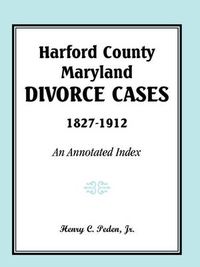 Harford County
Maryland
DIVORCE CASES
1827-1912

An Annotated Index

Henry C. Peden, Jr.